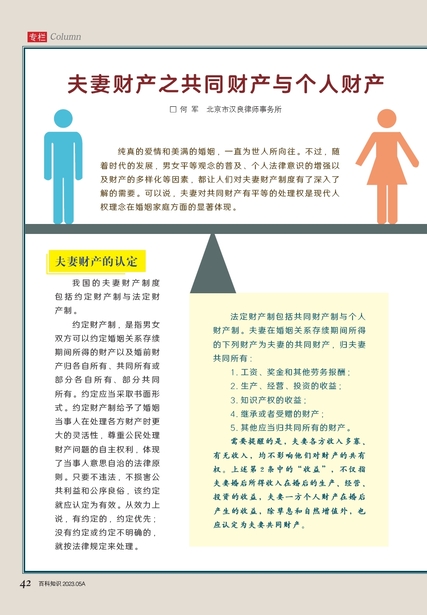 专栏 Column

夫妻财产之共同财产与个人财产

□ 何 军　北京市汉良律师事务所

纯真的爱情和美满的婚姻，一直为世人所向往。不过，随着时代的发展，男女平等观念的普及、个人法律意识的增强以及财产的多样化等因素，都让人们对夫妻财产制度有了深入了解的需要。可以说，夫妻对共同财产有平等的处理权是现代人权理念在婚姻家庭方面的显著体现。

夫妻财产的认定

我国的夫妻财产制度包括约定财产制与法定财产制。

约定财产制，是指男女双方可以约定婚姻关系存续期间所得的财产以及婚前财产归各自所有、共同所有或部分各自所有、部分共同所有。约定应当采取书面形式。约定财产制给予了婚姻当事人在处理各方财产时更大的灵活性，尊重公民处理财产问题的自主权利，体现了当事人意思自治的法律原则。只要不违法，不损害公共利益和公序良俗，该约定就应认定为有效。从效力上说，有约定的，约定优先；没有约定或约定不明确的，就按法律规定来处理。

法定财产制包括共同财产制与个人财产制。夫妻在婚姻关系存续期间所得的下列财产为夫妻的共同财产，归夫妻共同所有：

1. 工资、奖金和其他劳务报酬；
2. 生产、经营、投资的收益；
3. 知识产权的收益；
4. 继承或者受赠的财产；
5. 其他应当归共同所有的财产。

需要提醒的是，夫妻各方收入多寡、有无收入，均不影响他们对财产的共有权。上述第2条中的“收益”，不仅指夫妻婚后所得收入在婚后的生产、经营、投资的收益，夫妻一方个人财产在婚后产生的收益，除孳息和自然增值外，也应认定为夫妻共同财产。

42　百科知识 2023.05A